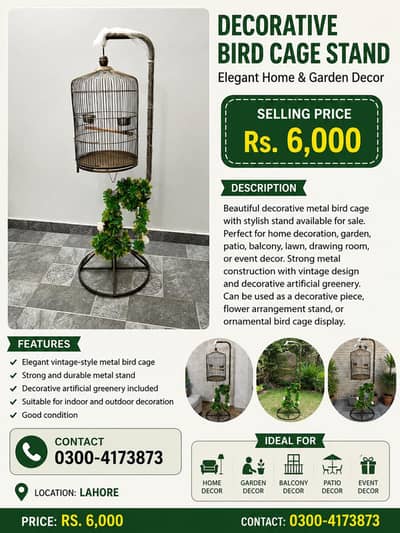 DECORATIVE BIRD CAGE STAND

Elegant Home & Garden Decor

SELLING PRICE
Rs. 6,000

DESCRIPTION

Beautiful decorative metal bird cage with stylish stand available for sale. Perfect for home decoration, garden, patio, balcony, lawn, drawing room, or event decor. Strong metal construction with vintage design and decorative artificial greenery. Can be used as a decorative piece, flower arrangement stand, or ornamental bird cage display.

FEATURES

✓ Elegant vintage-style metal bird cage
✓ Strong and durable metal stand
✓ Decorative artificial greenery included
✓ Suitable for indoor and outdoor decoration
✓ Good condition

CONTACT
0300-4173873

LOCATION: LAHORE

IDEAL FOR

HOME DECOR
GARDEN DECOR
BALCONY DECOR
PATIO DECOR
EVENT DECOR

PRICE: RS. 6,000
CONTACT: 0300-4173873